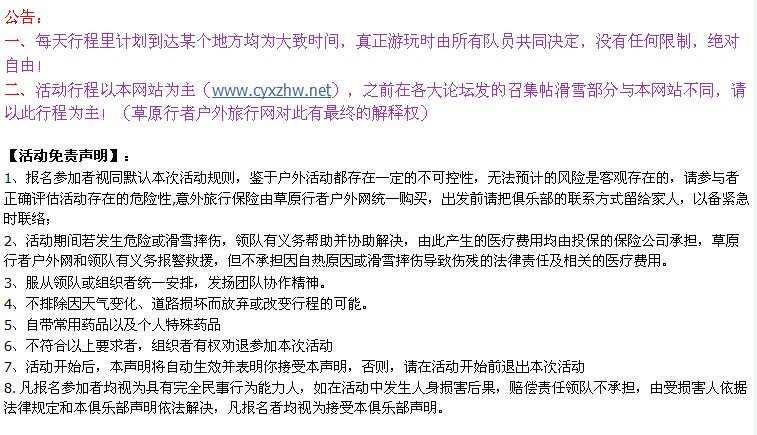 公告：
一、每天行程里计划到达某个地方均为大致时间，真正游玩时由所有队员共同决定，没有任何限制，绝对自由！
二、活动行程以本网站为主（www.cyxzhw.net），之前在各大论坛发的召集帖滑雪部分与本网站不同，请以此行程为主！（草原行者户外旅行网对此有最终的解释权）

【活动免责声明】：
1、报名参加者视同默认本次活动规则，鉴于户外活动都存在一定的不可控性，无法预计的风险是客观存在的，请参与者正确评估活动存在的危险性,意外旅行保险由草原行者户外网统一购买，出发前请把俱乐部的联系方式留给家人，以备紧急时联络；
2、活动期间若发生危险或滑雪摔伤，领队有义务帮助并协助解决，由此产生的医疗费用均由投保的保险公司承担，草原行者户外网和领队有义务报警救援，但不承担因自热原因或滑雪摔伤导致伤残的法律责任及相关的医疗费用。
3、服从领队或组织者统一安排，发扬团队协作精神。
4、不排除因天气变化、道路损坏而放弃或改变行程的可能。
5、自带常用药品以及个人特殊药品
6、不符合以上要求者，组织者有权劝退参加本次活动
7、活动开始后，本声明将自动生效并表明你接受本声明，否则，请在活动开始前退出本次活动
8. 凡报名参加者均视为具有完全民事行为能力人，如在活动中发生人身损害后果，赔偿责任领队不承担，由受损害人依据法律规定和本俱乐部声明依法解决，凡报名者均视为接受本俱乐部声明。